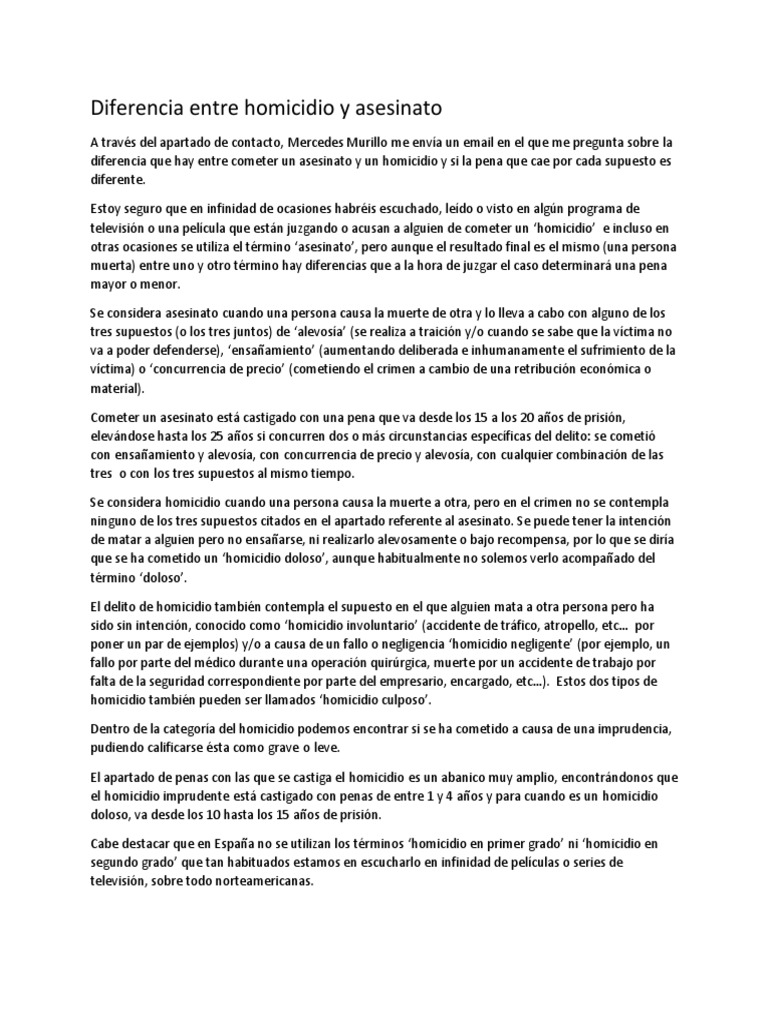 Diferencia entre homicidio y asesinato

A través del apartado de contacto, Mercedes Murillo me envía un email en el que me pregunta sobre la diferencia que hay entre cometer un asesinato y un homicidio y si la pena que cae por cada supuesto es diferente.

Estoy seguro que en infinidad de ocasiones habréis escuchado, leído o visto en algún programa de televisión o una película que están juzgando o acusan a alguien de cometer un 'homicidio' e incluso en otras ocasiones se utiliza el término 'asesinato', pero aunque el resultado final es el mismo (una persona muerta) entre uno y otro término hay diferencias que a la hora de juzgar el caso determinará una pena mayor o menor.

Se considera asesinato cuando una persona causa la muerte de otra y lo lleva a cabo con alguno de los tres supuestos (o los tres juntos) de 'alevosía' (se realiza a traición y/o cuando se sabe que la víctima no va a poder defenderse), 'ensañamiento' (aumentando deliberada e inhumanamente el sufrimiento de la víctima) o 'concurrencia de precio' (cometiendo el crimen a cambio de una retribución económica o material).

Cometer un asesinato está castigado con una pena que va desde los 15 a los 20 años de prisión, elevándose hasta los 25 años si concurren dos o más circunstancias específicas del delito: se cometió con ensañamiento y alevosía, con concurrencia de precio y alevosía, con cualquier combinación de las tres o con los tres supuestos al mismo tiempo.

Se considera homicidio cuando una persona causa la muerte a otra, pero en el crimen no se contempla ninguno de los tres supuestos citados en el apartado referente al asesinato. Se puede tener la intención de matar a alguien pero no ensañarse, ni realizarlo alevosamente o bajo recompensa, por lo que se diría que se ha cometido un 'homicidio doloso', aunque habitualmente no solemos verlo acompañado del término 'doloso'.

El delito de homicidio también contempla el supuesto en el que alguien mata a otra persona pero ha sido sin intención, conocido como 'homicidio involuntario' (accidente de tráfico, atropello, etc... por poner un par de ejemplos) y/o a causa de un fallo o negligencia 'homicidio negligente' (por ejemplo, un fallo por parte del médico durante una operación quirúrgica, muerte por un accidente de trabajo por falta de la seguridad correspondiente por parte del empresario, encargado, etc...). Estos dos tipos de homicidio también pueden ser llamados 'homicidio culposo'.

Dentro de la categoría del homicidio podemos encontrar si se ha cometido a causa de una imprudencia, pudiendo calificarse ésta como grave o leve.

El apartado de penas con las que se castiga el homicidio es un abanico muy amplio, encontrándonos que el homicidio imprudente está castigado con penas de entre 1 y 4 años y para cuando es un homicidio doloso, va desde los 10 hasta los 15 años de prisión.

Cabe destacar que en España no se utilizan los términos 'homicidio en primer grado' ni 'homicidio en segundo grado' que tan habituados estamos en escucharlo en infinidad de películas o series de televisión, sobre todo norteamericanas.